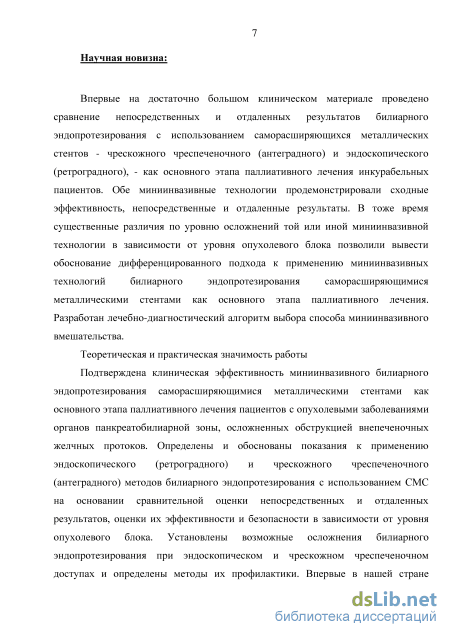 7

Научная новизна:

Впервые на достаточно большом клиническом материале проведено сравнение непосредственных и отдаленных результатов билиарного эндопротезирования с использованием саморасширяющихся металлических стентов - чрескожного чреспеченочного (антеградного) и эндоскопического (ретроградного), - как основного этапа паллиативного лечения инкурабельных пациентов. Обе миниинвазивные технологии продемонстрировали сходные эффективность, непосредственные и отдаленные результаты. В тоже время существенные различия по уровню осложнений той или иной миниинвазивной технологии в зависимости от уровня опухолевого блока позволили вывести обоснование дифференцированного подхода к применению миниинвазивных технологий билиарного эндопротезирования саморасширяющимися металлическими стентами как основного этапа паллиативного лечения. Разработан лечебно-диагностический алгоритм выбора способа миниинвазивного вмешательства.

Теоретическая и практическая значимость работы

Подтверждена клиническая эффективность миниинвазивного билиарного эндопротезирования саморасширяющимися металлическими стентами как основного этапа паллиативного лечения пациентов с опухолевыми заболеваниями органов панкреатобилиарной зоны, осложненных обструкцией внепеченочных желчных протоков. Определены и обоснованы показания к применению эндоскопического (ретроградного) и чрескожного чреспеченочного (антеградного) методов билиарного эндопротезирования с использованием СМС на основании сравнительной оценки непосредственных и отдаленных результатов, оценки их эффективности и безопасности в зависимости от уровня опухолевого блока. Установлены возможные осложнения билиарного эндопротезирования при эндоскопическом и чрескожном чреспеченочном доступах и определены методы их профилактики. Впервые в нашей стране

dsLib.net
библиотека диссертаций